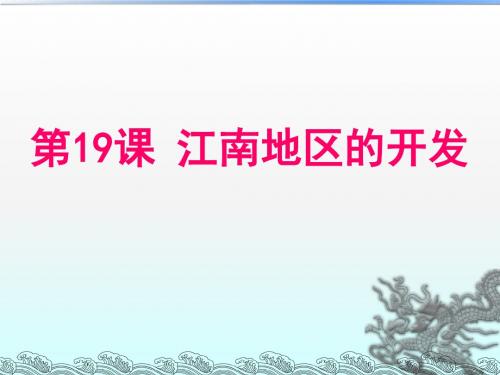 第19课 江南地区的开发